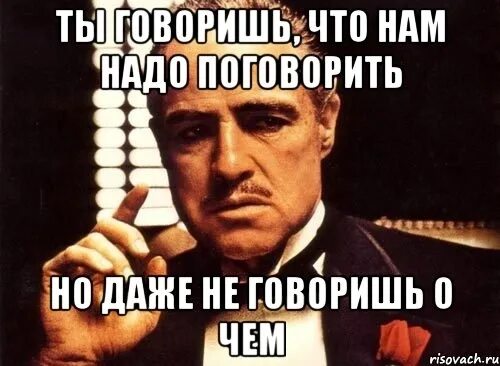 ТЫ ГОВОРИШЬ, ЧТО НАМ НАДО ПОГОВОРИТЬ

НО ДАЖЕ НЕ ГОВОРИШЬ О ЧЕМ

risovach.ru